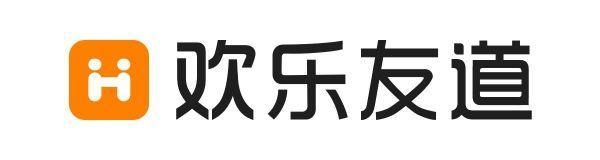 欢乐友道